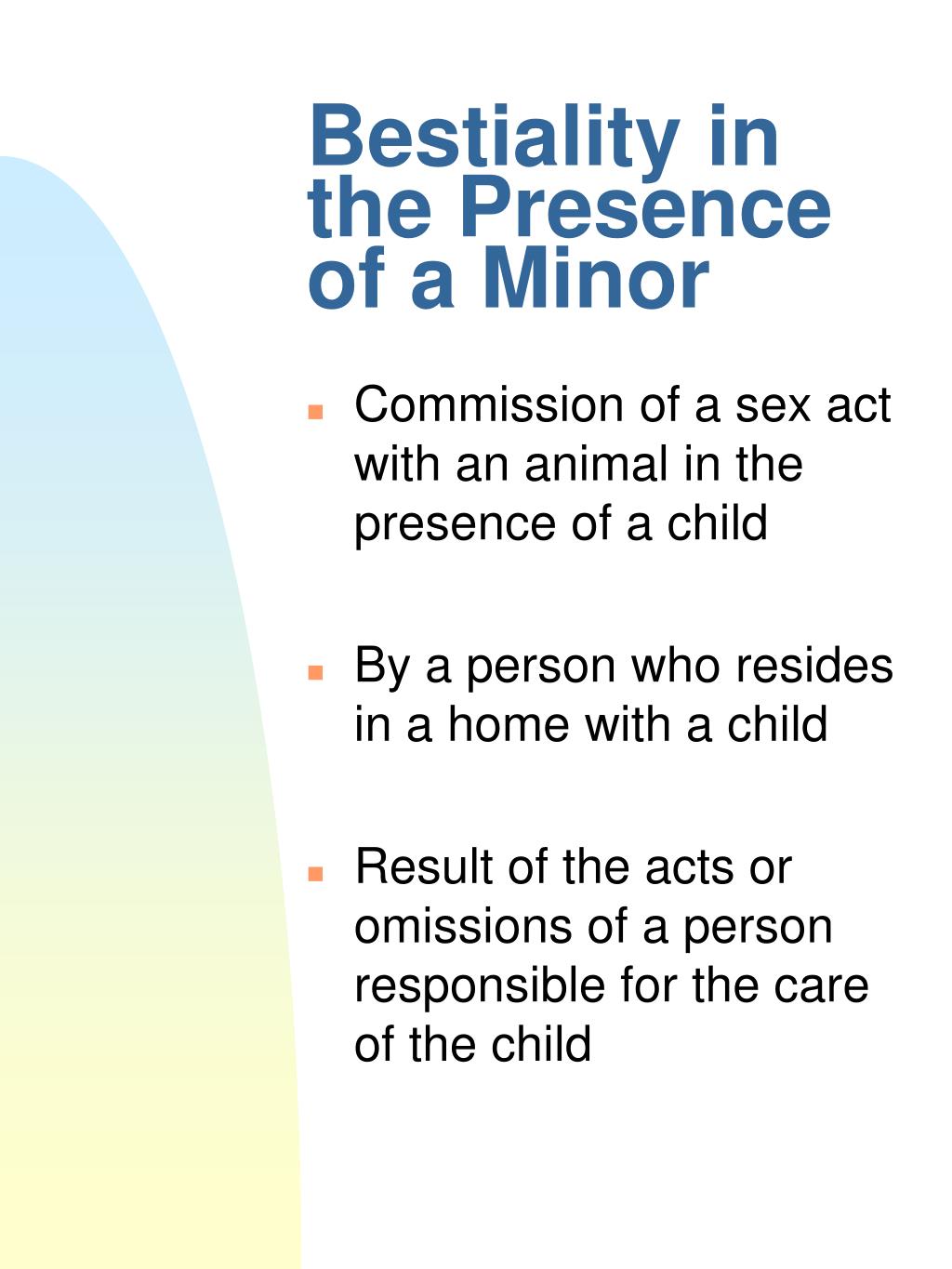 Bestiality in the Presence of a Minor

- Commission of a sex act with an animal in the presence of a child

- By a person who resides in a home with a child

- Result of the acts or omissions of a person responsible for the care of the child